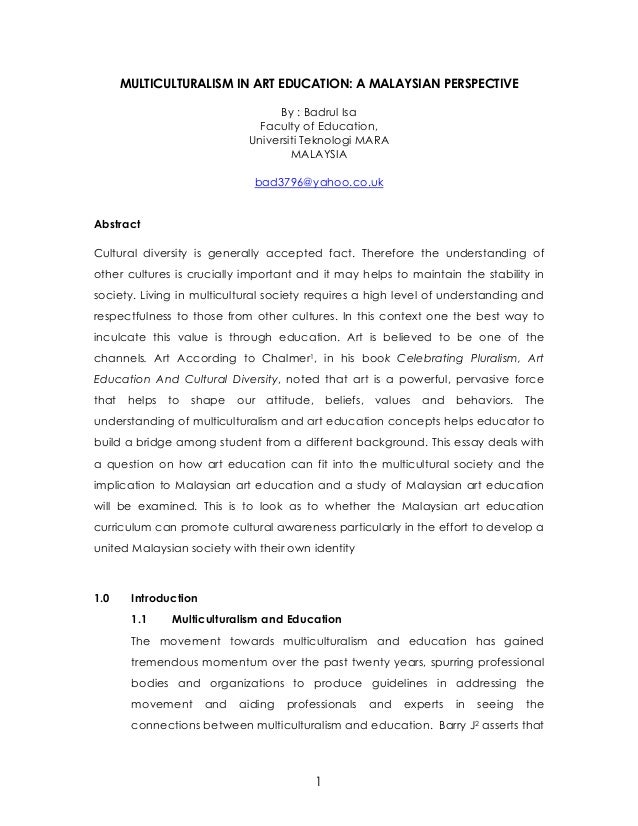 MULTICULTURALISM IN ART EDUCATION: A MALAYSIAN PERSPECTIVE

By : Badrul Isa
Faculty of Education,
Universiti Teknologi MARA
MALAYSIA

bad3796@yahoo.co.uk

Abstract

Cultural diversity is generally accepted fact. Therefore the understanding of other cultures is crucially important and it may helps to maintain the stability in society. Living in multicultural society requires a high level of understanding and respectfulness to those from other cultures. In this context one the best way to inculcate this value is through education. Art is believed to be one of the channels. Art According to Chalmer$^1$, in his book Celebrating Pluralism, Art Education And Cultural Diversity, noted that art is a powerful, pervasive force that helps to shape our attitude, beliefs, values and behaviors. The understanding of multiculturalism and art education concepts helps educator to build a bridge among student from a different background. This essay deals with a question on how art education can fit into the multicultural society and the implication to Malaysian art education and a study of Malaysian art education will be examined. This is to look as to whether the Malaysian art education curriculum can promote cultural awareness particularly in the effort to develop a united Malaysian society with their own identity

1.0 Introduction

1.1 Multiculturalism and Education

The movement towards multiculturalism and education has gained tremendous momentum over the past twenty years, spurring professional bodies and organizations to produce guidelines in addressing the movement and aiding professionals and experts in seeing the connections between multiculturalism and education. Barry J$^2$ asserts that

1